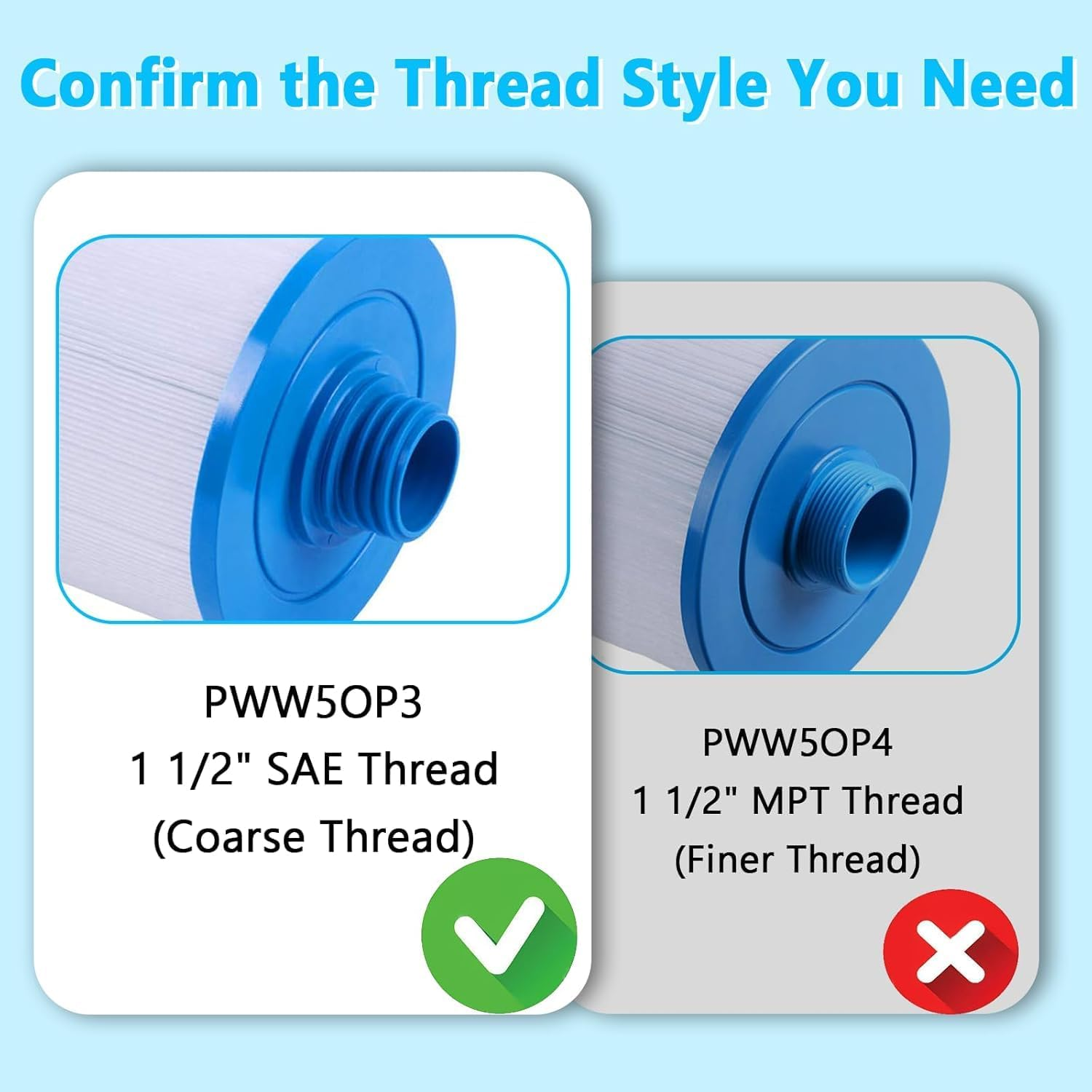 Confirm the Thread Style You Need

PWW5OP3
1 1/2" SAE Thread
(Coarse Thread)

PWW5OP4
1 1/2" MPT Thread
(Finer Thread)